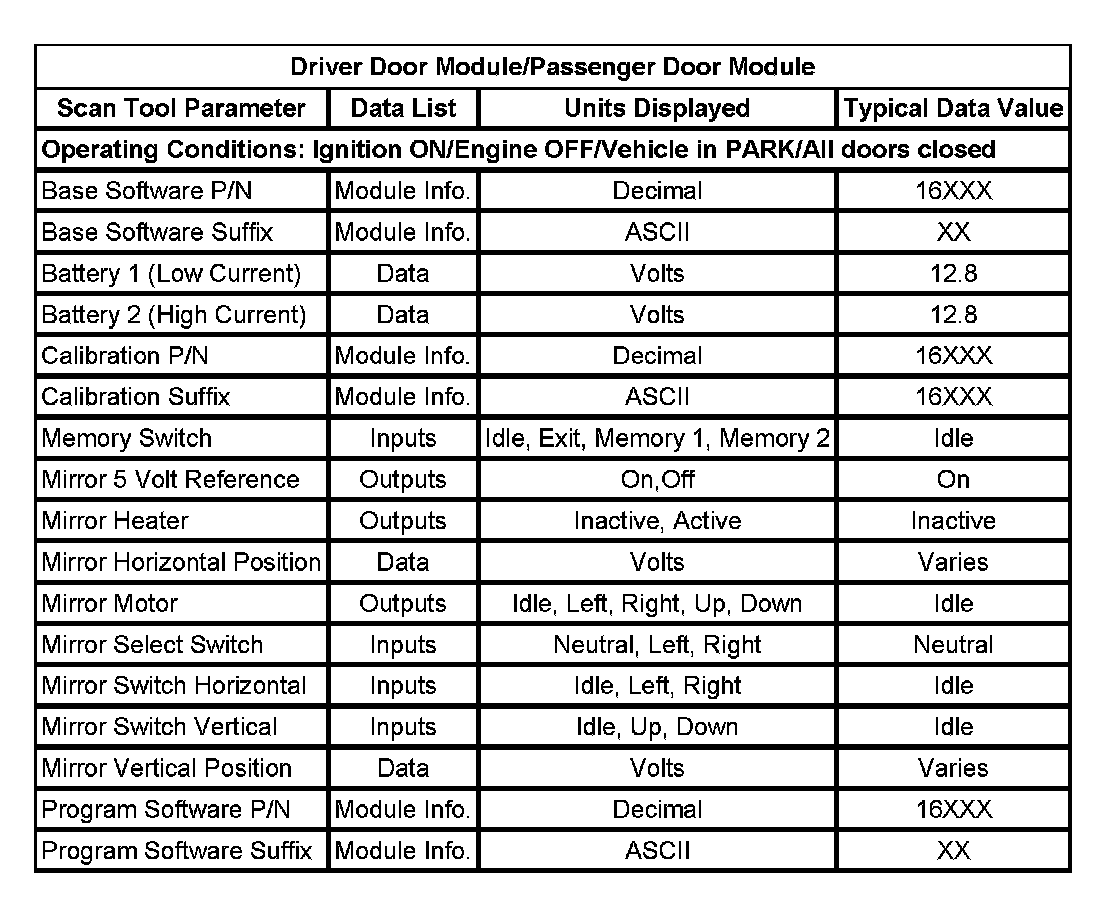 | Driver Door Module/Passenger Door Module | | | |
|---|---|---|---|
| Scan Tool Parameter | Data List | Units Displayed | Typical Data Value |
| Operating Conditions: Ignition ON/Engine OFF/Vehicle in PARK/All doors closed | | | |
| Base Software P/N | Module Info. | Decimal | 16XXX |
| Base Software Suffix | Module Info. | ASCII | XX |
| Battery 1 (Low Current) | Data | Volts | 12.8 |
| Battery 2 (High Current) | Data | Volts | 12.8 |
| Calibration P/N | Module Info. | Decimal | 16XXX |
| Calibration Suffix | Module Info. | ASCII | 16XXX |
| Memory Switch | Inputs | Idle, Exit, Memory 1, Memory 2 | Idle |
| Mirror 5 Volt Reference | Outputs | On,Off | On |
| Mirror Heater | Outputs | Inactive, Active | Inactive |
| Mirror Horizontal Position | Data | Volts | Varies |
| Mirror Motor | Outputs | Idle, Left, Right, Up, Down | Idle |
| Mirror Select Switch | Inputs | Neutral, Left, Right | Neutral |
| Mirror Switch Horizontal | Inputs | Idle, Left, Right | Idle |
| Mirror Switch Vertical | Inputs | Idle, Up, Down | Idle |
| Mirror Vertical Position | Data | Volts | Varies |
| Program Software P/N | Module Info. | Decimal | 16XXX |
| Program Software Suffix | Module Info. | ASCII | XX |